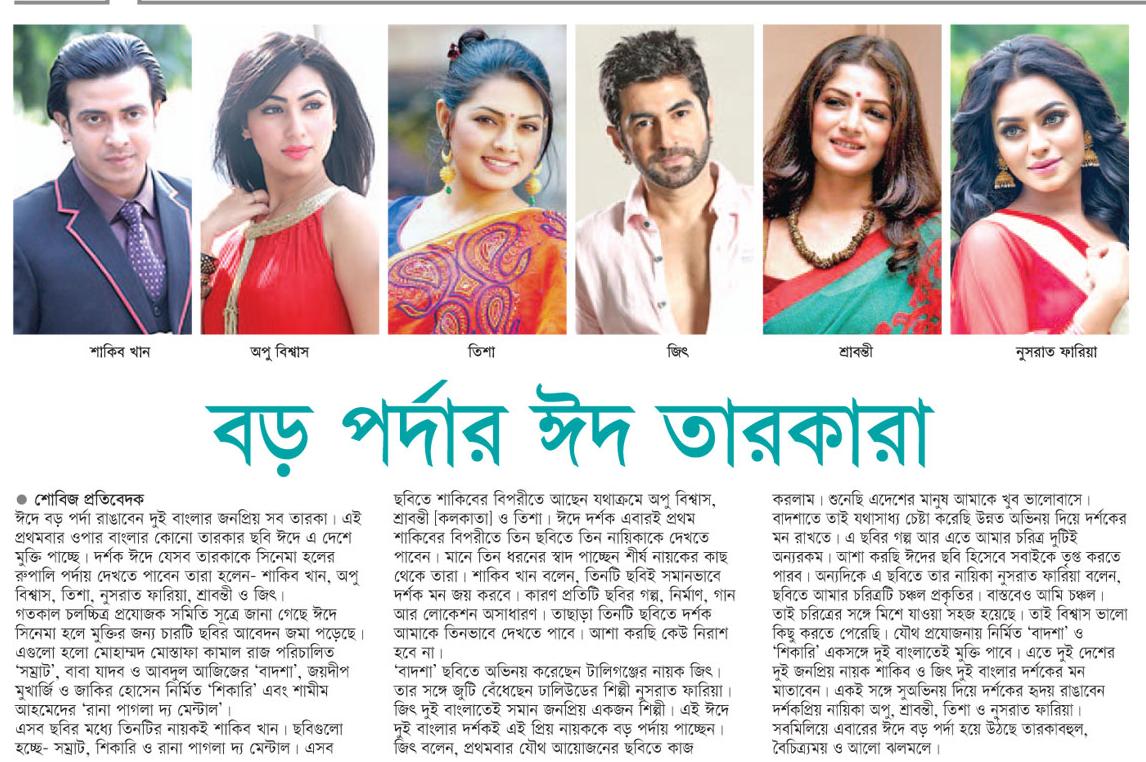 শাকিব খান

অপু বিশ্বাস

তিশা

জিৎ

শ্রাবন্তী

নুসরাত ফারিয়া

বড় পর্দার ঈদ তারকারা

● শোবিজ প্রতিবেদক
ঈদে বড় পর্দা রাঙাবেন দুই বাংলার জনপ্রিয় সব তারকা। এই প্রথমবার ওপার বাংলার কোনো তারকার ছবি ঈদে এ দেশে মুক্তি পাচ্ছে। দর্শক ঈদে যেসব তারকাকে সিনেমা হলের রুপালি পর্দায় দেখতে পাবেন তারা হলেন- শাকিব খান, অপু বিশ্বাস, তিশা, নুসরাত ফারিয়া, শ্রাবন্তী ও জিৎ।
গতকাল চলচ্চিত্র প্রযোজক সমিতি সূত্রে জানা গেছে ঈদে সিনেমা হলে মুক্তির জন্য চারটি ছবির আবেদন জমা পড়েছে। এগুলো হলো মোহাম্মদ মোস্তাফা কামাল রাজ পরিচালিত 'সম্রাট', বাবা যাদব ও আবদুল আজিজের 'বাদশা', জয়দীপ মুখার্জি ও জাকির হোসেন নির্মিত 'শিকারি' এবং শামীম আহমেদের 'রানা পাগলা দ্য মেন্টাল'।
এসব ছবির মধ্যে তিনটির নায়কই শাকিব খান। ছবিগুলো হচ্ছে- সম্রাট, শিকারি ও রানা পাগলা দ্য মেন্টাল। এসব ছবিতে শাকিবের বিপরীতে আছেন যথাক্রমে অপু বিশ্বাস, শ্রাবন্তী [কলকাতা] ও তিশা। ঈদে দর্শক এবারই প্রথম শাকিবের বিপরীতে তিন ছবিতে তিন নায়িকাকে দেখতে পাবেন। মানে তিন ধরনের স্বাদ পাচ্ছেন শীর্ষ নায়কের কাছ থেকে তারা। শাকিব খান বলেন, তিনটি ছবিই সমানভাবে দর্শক মন জয় করবে। কারণ প্রতিটি ছবির গল্প, নির্মাণ, গান আর লোকেশন অসাধারণ। তাছাড়া তিনটি ছবিতে দর্শক আমাকে তিনভাবে দেখতে পাবে। আশা করছি কেউ নিরাশ হবে না।
'বাদশা' ছবিতে অভিনয় করেছেন টালিগঞ্জের নায়ক জিৎ। তার সঙ্গে জুটি বেঁধেছেন ঢালিউডের শিল্পী নুসরাত ফারিয়া। জিৎ দুই বাংলাতেই সমান জনপ্রিয় একজন শিল্পী। এই ঈদে দুই বাংলার দর্শকই এই প্রিয় নায়ককে বড় পর্দায় পাচ্ছেন। জিৎ বলেন, প্রথমবার যৌথ আয়োজনের ছবিতে কাজ করলাম। শুনেছি এদেশের মানুষ আমাকে খুব ভালোবাসে। বাদশাতে তাই যথাসাধ্য চেষ্টা করেছি উন্নত অভিনয় দিয়ে দর্শকের মন রাখতে। এ ছবির গল্প আর এতে আমার চরিত্র দুটিই অন্যরকম। আশা করছি ঈদের ছবি হিসেবে সবাইকে তৃপ্ত করতে পারব। অন্যদিকে এ ছবিতে তার নায়িকা নুসরাত ফারিয়া বলেন, ছবিতে আমার চরিত্রটি চঞ্চল প্রকৃতির। বাস্তবেও আমি চঞ্চল। তাই চরিত্রের সঙ্গে মিশে যাওয়া সহজ হয়েছে। তাই বিশ্বাস ভালো কিছু করতে পেরেছি। যৌথ প্রযোজনায় নির্মিত 'বাদশা' ও 'শিকারি' একসঙ্গে দুই বাংলাতেই মুক্তি পাবে। এতে দুই দেশের দুই জনপ্রিয় নায়ক শাকিব ও জিৎ দুই বাংলার দর্শকের মন মাতাবেন। একই সঙ্গে সুঅভিনয় দিয়ে দর্শকের হৃদয় রাঙাবেন দর্শকপ্রিয় নায়িকা অপু, শ্রাবন্তী, তিশা ও নুসরাত ফারিয়া। সবমিলিয়ে এবারের ঈদে বড় পর্দা হয়ে উঠছে তারকাবহুল, বৈচিত্র্যময় ও আলো ঝলমলে।